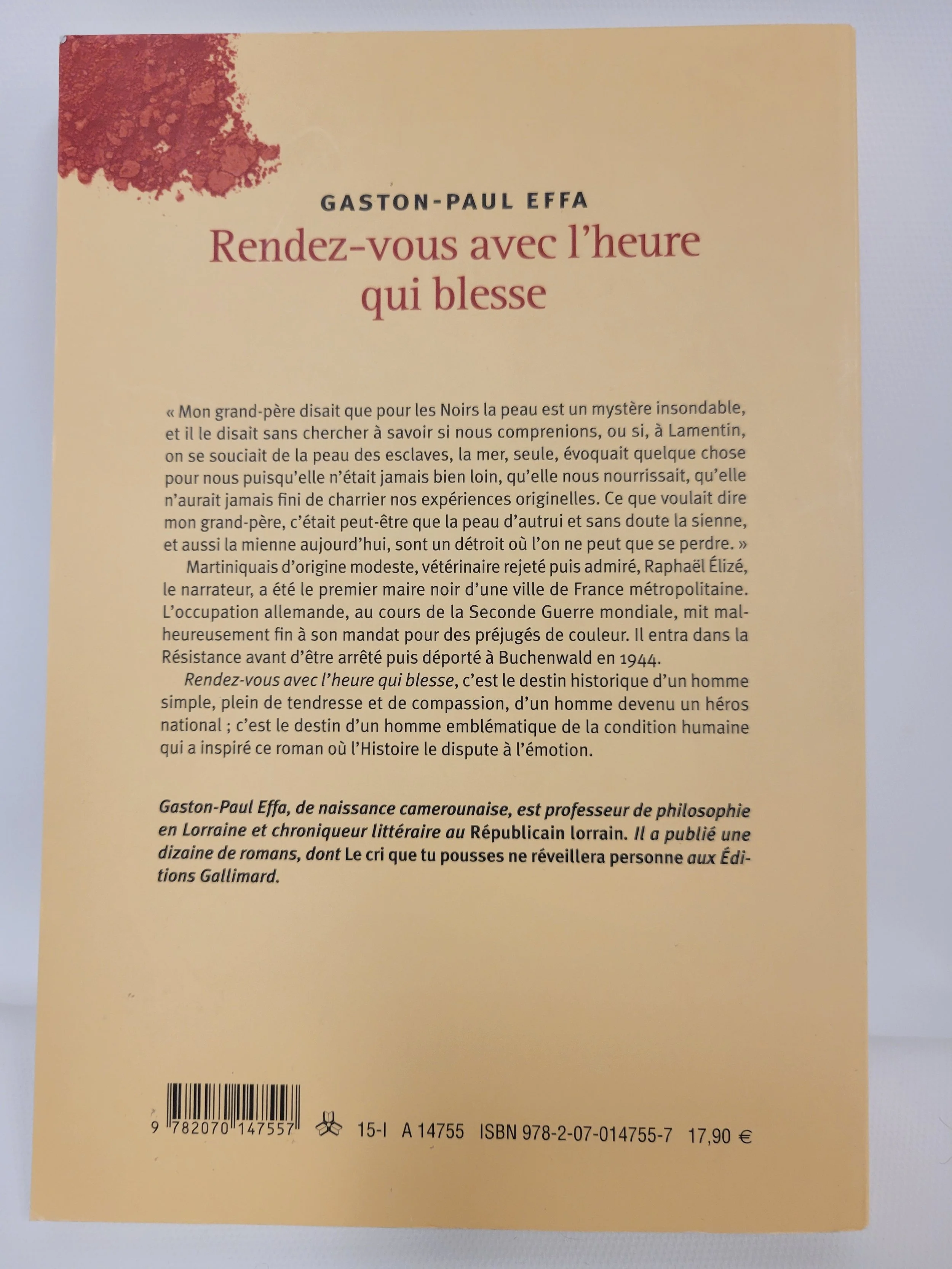 GASTON-PAUL EFFA

Rendez-vous avec l'heure qui blesse

« Mon grand-père disait que pour les Noirs la peau est un mystère insondable, et il le disait sans chercher à savoir si nous comprenions, ou si, à Lamentin, on se souciait de la peau des esclaves, la mer, seule, évoquait quelque chose pour nous puisqu'elle n'était jamais bien loin, qu'elle nous nourrissait, qu'elle n'aurait jamais fini de charrier nos expériences originelles. Ce que voulait dire mon grand-père, c'était peut-être que la peau d'autrui et sans doute la sienne, et aussi la mienne aujourd'hui, sont un détroit où l'on ne peut que se perdre. »

Martiniquais d'origine modeste, vétérinaire rejeté puis admiré, Raphaël Élizé, le narrateur, a été le premier maire noir d'une ville de France métropolitaine. L'occupation allemande, au cours de la Seconde Guerre mondiale, mit malheureusement fin à son mandat pour des préjugés de couleur. Il entra dans la Résistance avant d'être arrêté puis déporté à Buchenwald en 1944.

Rendez-vous avec l'heure qui blesse, c'est le destin historique d'un homme simple, plein de tendresse et de compassion, d'un homme devenu un héros national ; c'est le destin d'un homme emblématique de la condition humaine qui a inspiré ce roman où l'Histoire le dispute à l'émotion.

Gaston-Paul Effa, de naissance camerounaise, est professeur de philosophie en Lorraine et chroniqueur littéraire au Républicain lorrain. Il a publié une dizaine de romans, dont Le cri que tu pousses ne réveillera personne aux Éditions Gallimard.

9 782070 147557 15-I A 14755 ISBN 978-2-07-014755-7 17,90 €